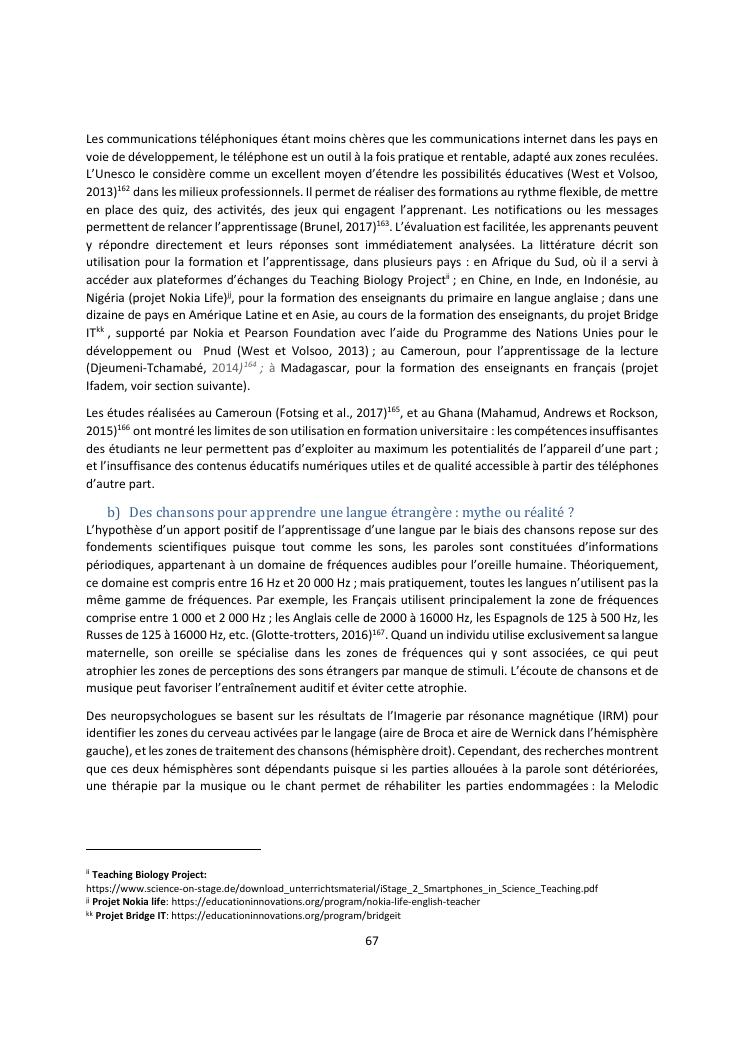 Les communications téléphoniques étant moins chères que les communications internet dans les pays en voie de développement, le téléphone est un outil à la fois pratique et rentable, adapté aux zones reculées. L'Unesco le considère comme un excellent moyen d'étendre les possibilités éducatives (West et Volsoo, 2013)$^{162}$ dans les milieux professionnels. Il permet de réaliser des formations au rythme flexible, de mettre en place des quiz, des activités, des jeux qui engagent l'apprenant. Les notifications ou les messages permettent de relancer l'apprentissage (Brunel, 2017)$^{163}$. L'évaluation est facilitée, les apprenants peuvent y répondre directement et leurs réponses sont immédiatement analysées. La littérature décrit son utilisation pour la formation et l'apprentissage, dans plusieurs pays : en Afrique du Sud, où il a servi à accéder aux plateformes d'échanges du Teaching Biology Project$^{ii}$ ; en Chine, en Inde, en Indonésie, au Nigéria (projet Nokia Life)$^{jj}$, pour la formation des enseignants du primaire en langue anglaise ; dans une dizaine de pays en Amérique Latine et en Asie, au cours de la formation des enseignants, du projet Bridge IT$^{kk}$ , supporté par Nokia et Pearson Foundation avec l'aide du Programme des Nations Unies pour le développement ou Pnud (West et Volsoo, 2013) ; au Cameroun, pour l'apprentissage de la lecture (Djeumeni-Tchamabé, 2014)$^{164}$ ; à Madagascar, pour la formation des enseignants en français (projet Ifadem, voir section suivante).

Les études réalisées au Cameroun (Fotsing et al., 2017)$^{165}$, et au Ghana (Mahamud, Andrews et Rockson, 2015)$^{166}$ ont montré les limites de son utilisation en formation universitaire : les compétences insuffisantes des étudiants ne leur permettent pas d'exploiter au maximum les potentialités de l'appareil d'une part ; et l'insuffisance des contenus éducatifs numériques utiles et de qualité accessible à partir des téléphones d'autre part.

b) Des chansons pour apprendre une langue étrangère : mythe ou réalité ?

L'hypothèse d'un apport positif de l'apprentissage d'une langue par le biais des chansons repose sur des fondements scientifiques puisque tout comme les sons, les paroles sont constituées d'informations périodiques, appartenant à un domaine de fréquences audibles pour l'oreille humaine. Théoriquement, ce domaine est compris entre 16 Hz et 20 000 Hz ; mais pratiquement, toutes les langues n'utilisent pas la même gamme de fréquences. Par exemple, les Français utilisent principalement la zone de fréquences comprise entre 1 000 et 2 000 Hz ; les Anglais celle de 2000 à 16000 Hz, les Espagnols de 125 à 500 Hz, les Russes de 125 à 16000 Hz, etc. (Glotte-trotters, 2016)$^{167}$. Quand un individu utilise exclusivement sa langue maternelle, son oreille se spécialise dans les zones de fréquences qui y sont associées, ce qui peut atrophier les zones de perceptions des sons étrangers par manque de stimuli. L'écoute de chansons et de musique peut favoriser l'entraînement auditif et éviter cette atrophie.

Des neuropsychologues se basent sur les résultats de l'Imagerie par résonance magnétique (IRM) pour identifier les zones du cerveau activées par le langage (aire de Broca et aire de Wernick dans l'hémisphère gauche), et les zones de traitement des chansons (hémisphère droit). Cependant, des recherches montrent que ces deux hémisphères sont dépendants puisque si les parties allouées à la parole sont détériorées, une thérapie par la musique ou le chant permet de réhabiliter les parties endommagées : la Melodic

$^{ii}$ Teaching Biology Project: https://www.science-on-stage.de/download_unterrichtsmaterial/iStage_2_Smartphones_in_Science_Teaching.pdf
$^{jj}$ Projet Nokia life: https://educationinnovations.org/program/nokia-life-english-teacher
$^{kk}$ Projet Bridge IT: https://educationinnovations.org/program/bridgeit

67